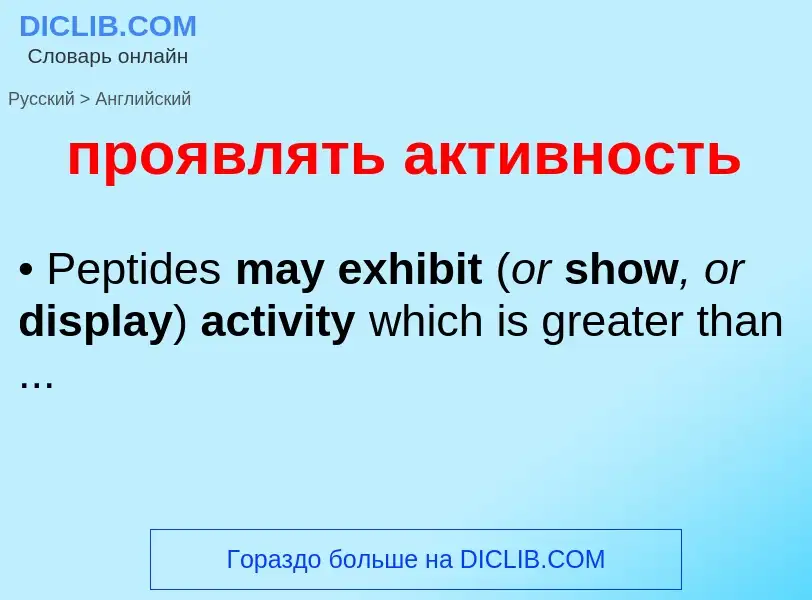 DICLIB.COM
Словарь онлайн

Русский > Английский

проявлять активность

• Peptides may exhibit (or show, or display) activity which is greater than ...

Гораздо больше на DICLIB.COM